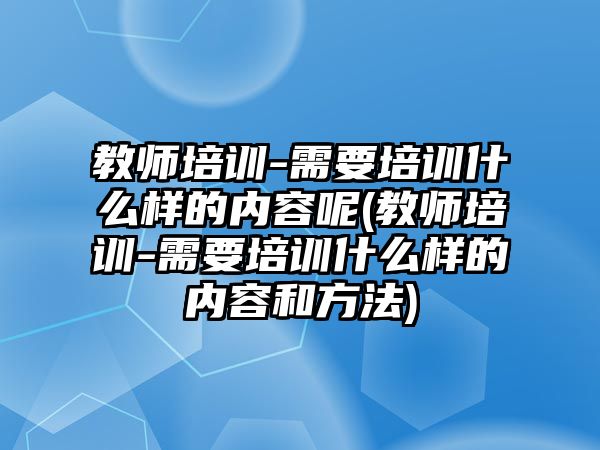 教师培训-需要培训什么样的内容呢(教师培训-需要培训什么样的内容和方法)